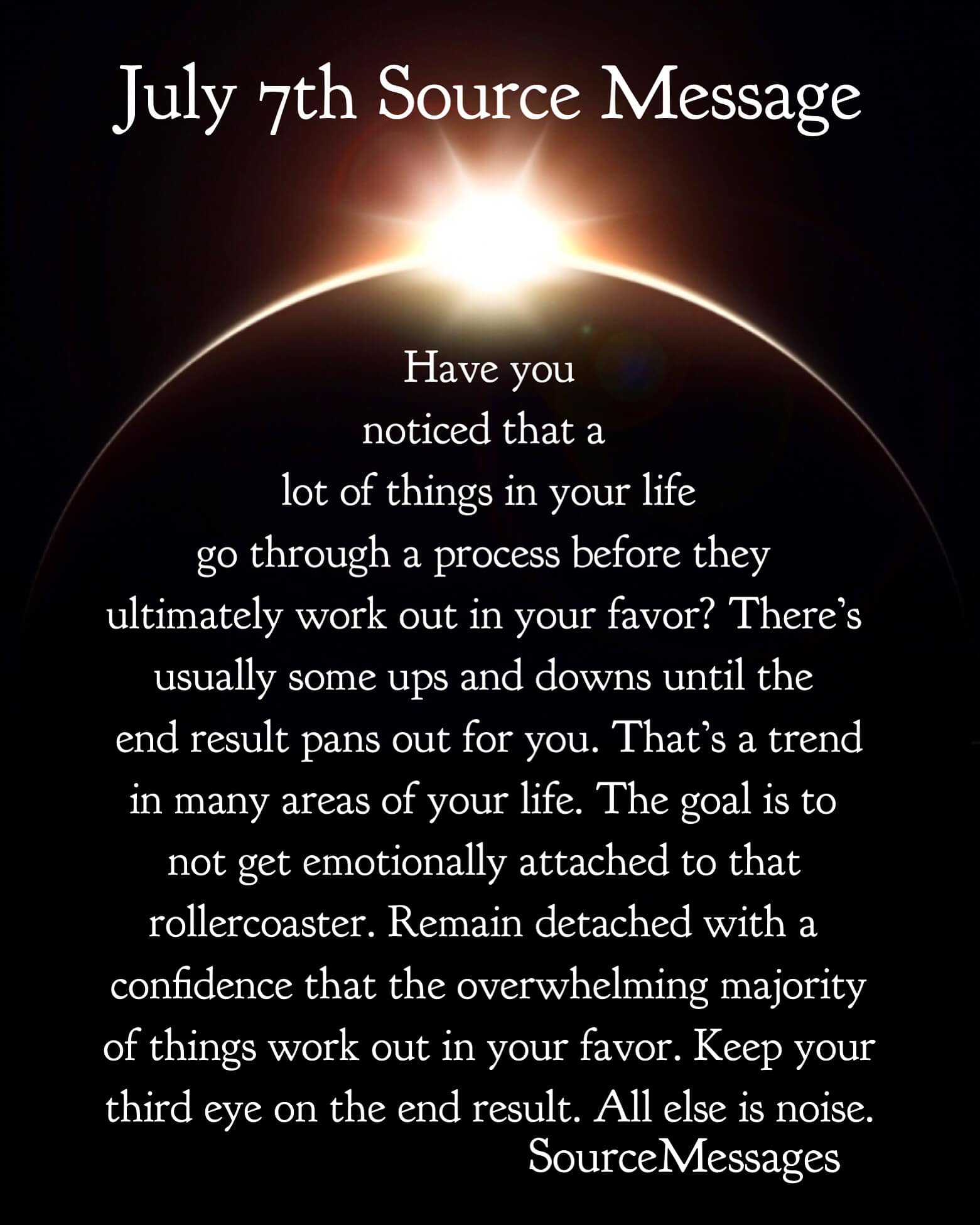 July 7th Source Message

Have you noticed that a lot of things in your life go through a process before they ultimately work out in your favor? There's usually some ups and downs until the end result pans out for you. That's a trend in many areas of your life. The goal is to not get emotionally attached to that rollercoaster. Remain detached with a confidence that the overwhelming majority of things work out in your favor. Keep your third eye on the end result. All else is noise.

SourceMessages